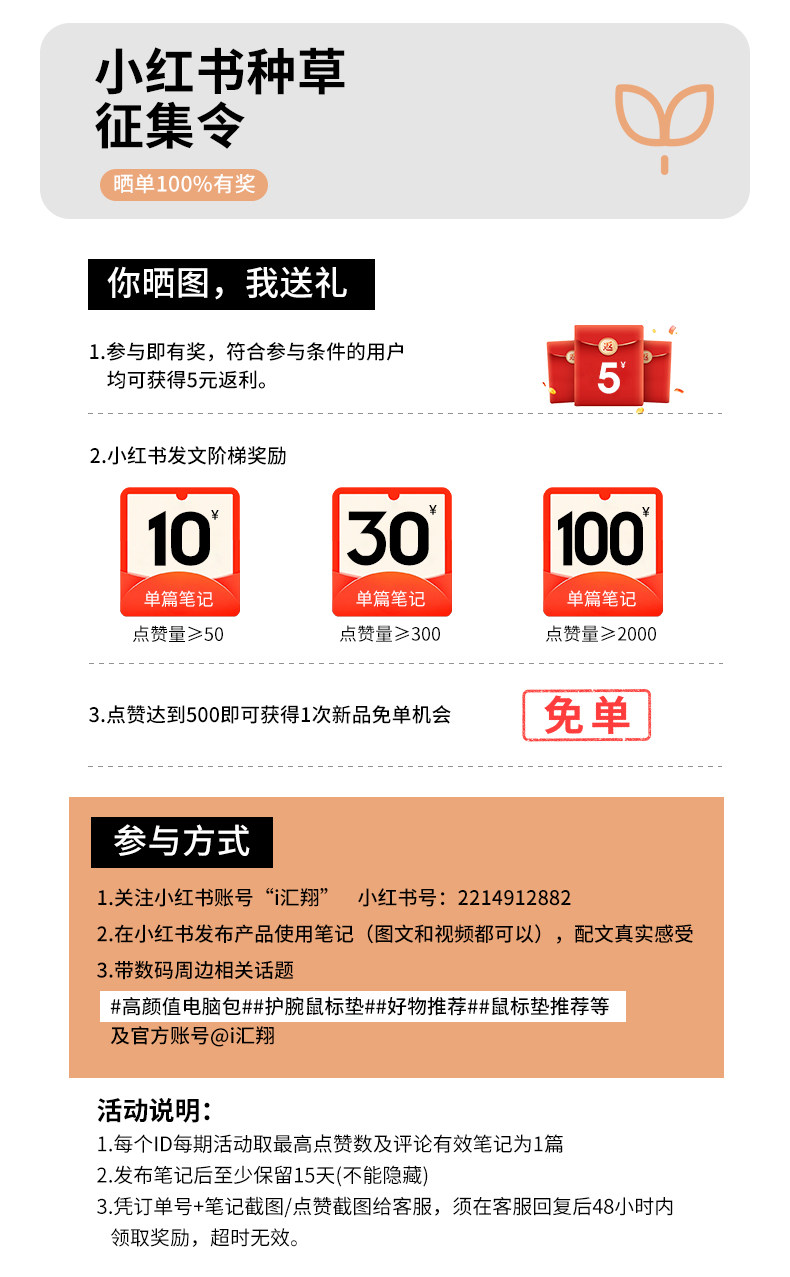 小红书种草
征集令

晒单100%有奖

你晒图，我送礼

1.参与即有奖，符合参与条件的用户均可获得5元返利。

5¥

2.小红书发文阶梯奖励

10¥
单篇笔记
点赞量≥50

30¥
单篇笔记
点赞量≥300

100¥
单篇笔记
点赞量≥2000

3.点赞达到500即可获得1次新品免单机会

免单

参与方式

1.关注小红书账号“i汇翔” 小红书号：2214912882

2.在小红书发布产品使用笔记（图文和视频都可以），配文真实感受

3.带数码周边相关话题

#高颜值电脑包##护腕鼠标垫##好物推荐##鼠标垫推荐等
及官方账号@i汇翔

活动说明：

1.每个ID每期活动取最高点赞数及评论有效笔记为1篇

2.发布笔记后至少保留15天(不能隐藏)

3.凭订单号+笔记截图/点赞截图给客服，须在客服回复后48小时内领取奖励，超时无效。